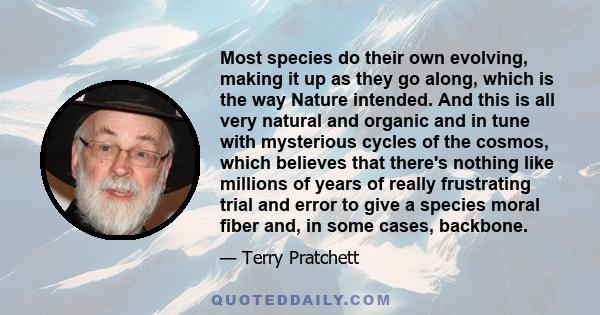 Most species do their own evolving, making it up as they go along, which is the way Nature intended. And this is all very natural and organic and in tune with mysterious cycles of the cosmos, which believes that there's nothing like millions of years of really frustrating trial and error to give a species moral fiber and, in some cases, backbone.

— Terry Pratchett

QUOTEDDAILY.COM